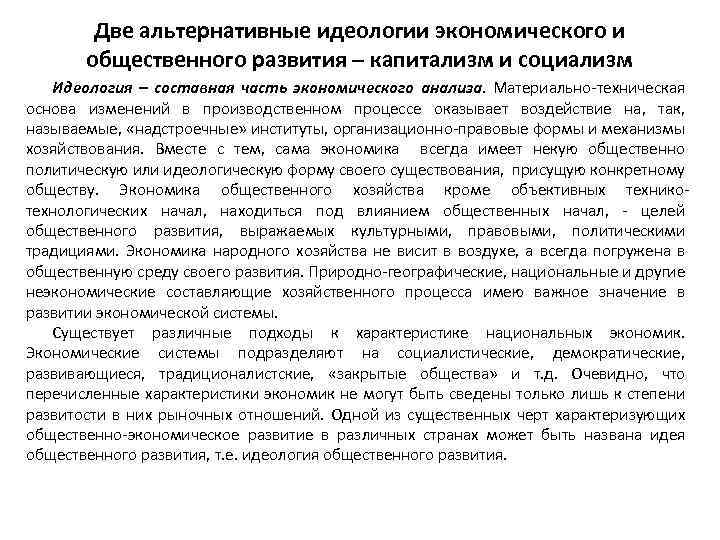 Две альтернативные идеологии экономического и общественного развития – капитализм и социализм

Идеология – составная часть экономического анализа. Материально-техническая основа изменений в производственном процессе оказывает воздействие на, так, называемые, «надстроечные» институты, организационно-правовые формы и механизмы хозяйствования. Вместе с тем, сама экономика всегда имеет некую общественно политическую или идеологическую форму своего существования, присущую конкретному обществу. Экономика общественного хозяйства кроме объективных технико-технологических начал, находиться под влиянием общественных начал, - целей общественного развития, выражаемых культурными, правовыми, политическими традициями. Экономика народного хозяйства не висит в воздухе, а всегда погружена в общественную среду своего развития. Природно-географические, национальные и другие неэкономические составляющие хозяйственного процесса имею важное значение в развитии экономической системы.

Существует различные подходы к характеристике национальных экономик. Экономические системы подразделяют на социалистические, демократические, развивающиеся, традиционалистские, «закрытые общества» и т.д. Очевидно, что перечисленные характеристики экономик не могут быть сведены только лишь к степени развитости в них рыночных отношений. Одной из существенных черт характеризующих общественно-экономическое развитие в различных странах может быть названа идея общественного развития, т.е. идеология общественного развития.